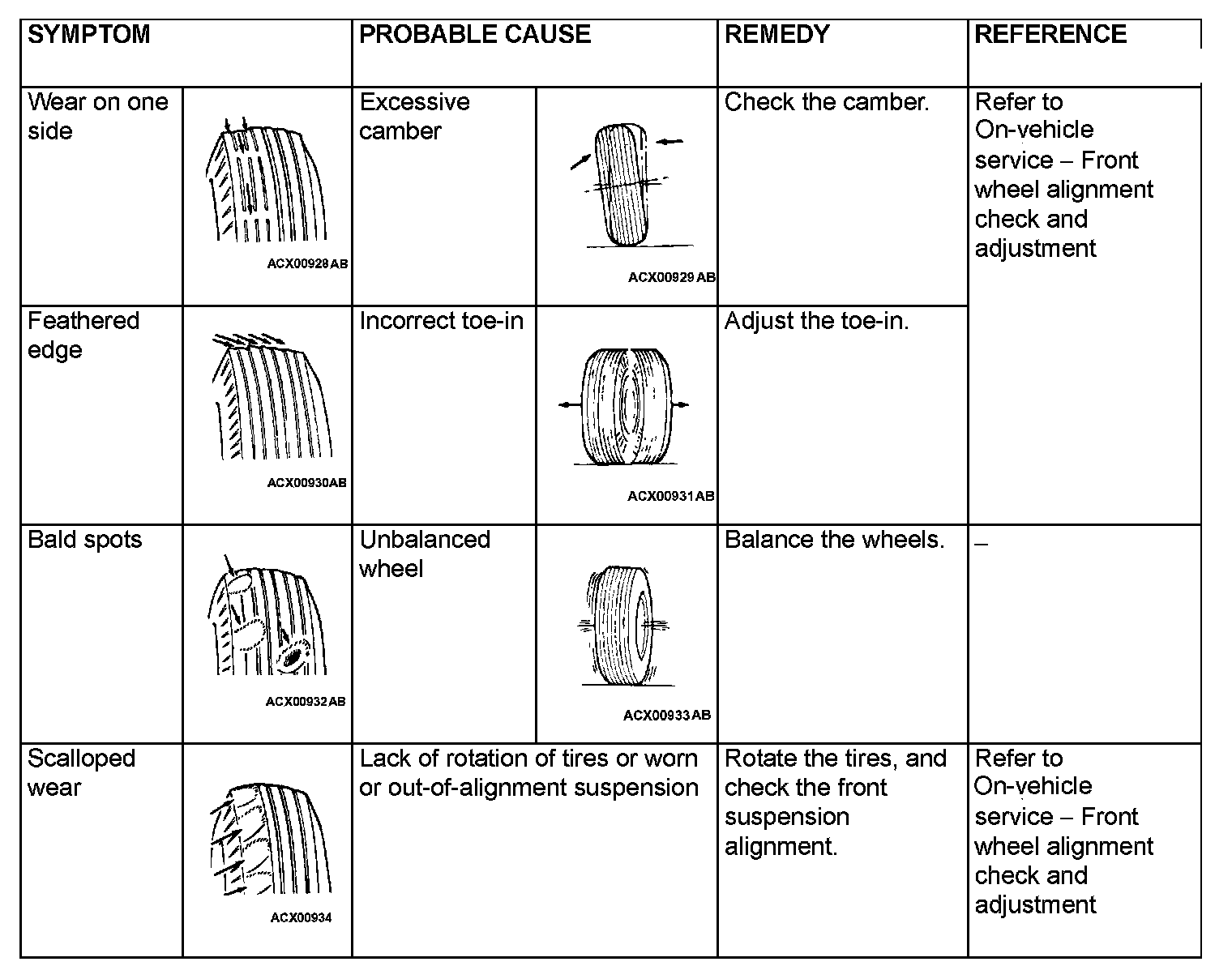 | SYMPTOM | | PROBABLE CAUSE | | REMEDY | REFERENCE |
|---|---|---|---|---|---|
| Wear on one side | ACX00928AB | Excessive camber | ACX00929AB | Check the camber. | Refer to On-vehicle service – Front wheel alignment check and adjustment |
| Feathered edge | ACX00930AB | Incorrect toe-in | ACX00931AB | Adjust the toe-in. | |
| Bald spots | ACX00932AB | Unbalanced wheel | ACX00933AB | Balance the wheels. | – |
| Scalloped wear | ACX00934 | Lack of rotation of tires or worn or out-of-alignment suspension | | Rotate the tires, and check the front suspension alignment. | Refer to On-vehicle service – Front wheel alignment check and adjustment |